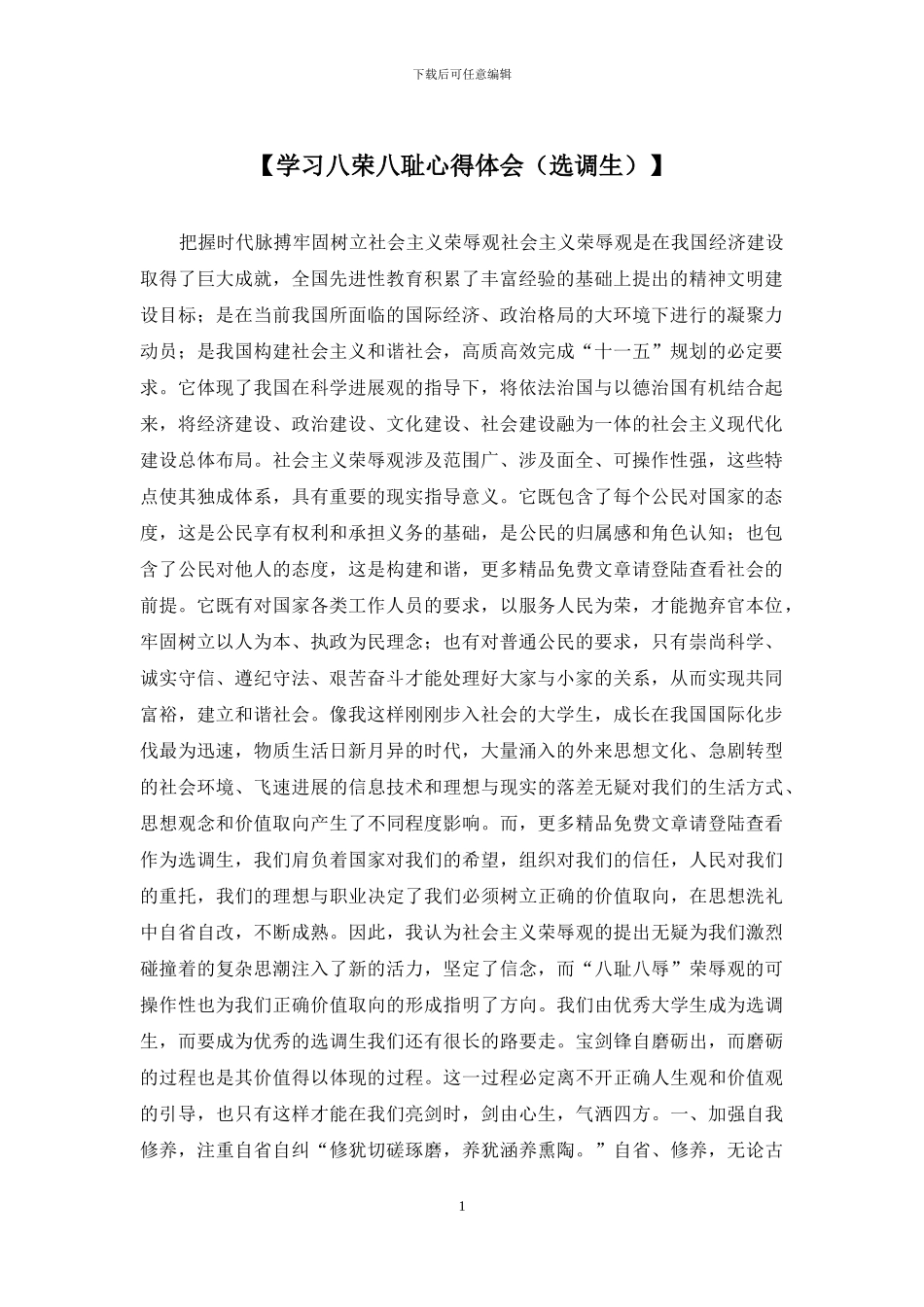 下载后可任意编辑

【学习八荣八耻心得体会（选调生）】

把握时代脉搏牢固树立社会主义荣辱观社会主义荣辱观是在我国经济建设取得了巨大成就，全国先进性教育积累了丰富经验的基础上提出的精神文明建设目标；是在当前我国所面临的国际经济、政治格局的大环境下进行的凝聚力动员；是我国构建社会主义和谐社会，高质高效完成“十一五”规划的必定要求。它体现了我国在科学进展观的指导下，将依法治国与以德治国有机结合起来，将经济建设、政治建设、文化建设、社会建设融为一体的社会主义现代化建设总体布局。社会主义荣辱观涉及范围广、涉及面全、可操作性强，这些特点使其独成体系，具有重要的现实指导意义。它既包含了每个公民对国家的态度，这是公民享有权利和承担义务的基础，是公民的归属感和角色认知；也包含了公民对他人的态度，这是构建和谐，更多精品免费文章请登陆查看社会的前提。它既有对国家各类工作人员的要求，以服务人民为荣，才能抛弃官本位，牢固树立以人为本、执政为民理念；也有对普通公民的要求，只有崇尚科学、诚实守信、遵纪守法、艰苦奋斗才能处理好大家与小家的关系，从而实现共同富裕，建立和谐社会。像我这样刚刚步入社会的大学生，成长在我国国际化步伐最为迅速，物质生活日新月异的时代，大量涌入的外来思想文化、急剧转型的社会环境、飞速进展的信息技术和理想与现实的落差无疑对我们的生活方式、思想观念和价值取向产生了不同程度影响。而，更多精品免费文章请登陆查看作为选调生，我们肩负着国家对我们的希望，组织对我们的信任，人民对我们的重托，我们的理想与职业决定了我们必须树立正确的价值取向，在思想洗礼中自省自改，不断成熟。因此，我认为社会主义荣辱观的提出无疑为我们激烈碰撞着的复杂思潮注入了新的活力，坚定了信念，而“八耻八辱”荣辱观的可操作性也为我们正确价值取向的形成指明了方向。我们由优秀大学生成为选调生，而要成为优秀的选调生我们还有很长的路要走。宝剑锋自磨砺出，而磨砺的过程也是其价值得以体现的过程。这一过程必定离不开正确人生观和价值观的引导，也只有这样才能在我们亮剑时，剑由心生，气洒四方。一、加强自我修养，注重自省自纠“修犹切磋琢磨，养犹涵养熏陶。”自省、修养，无论古

1